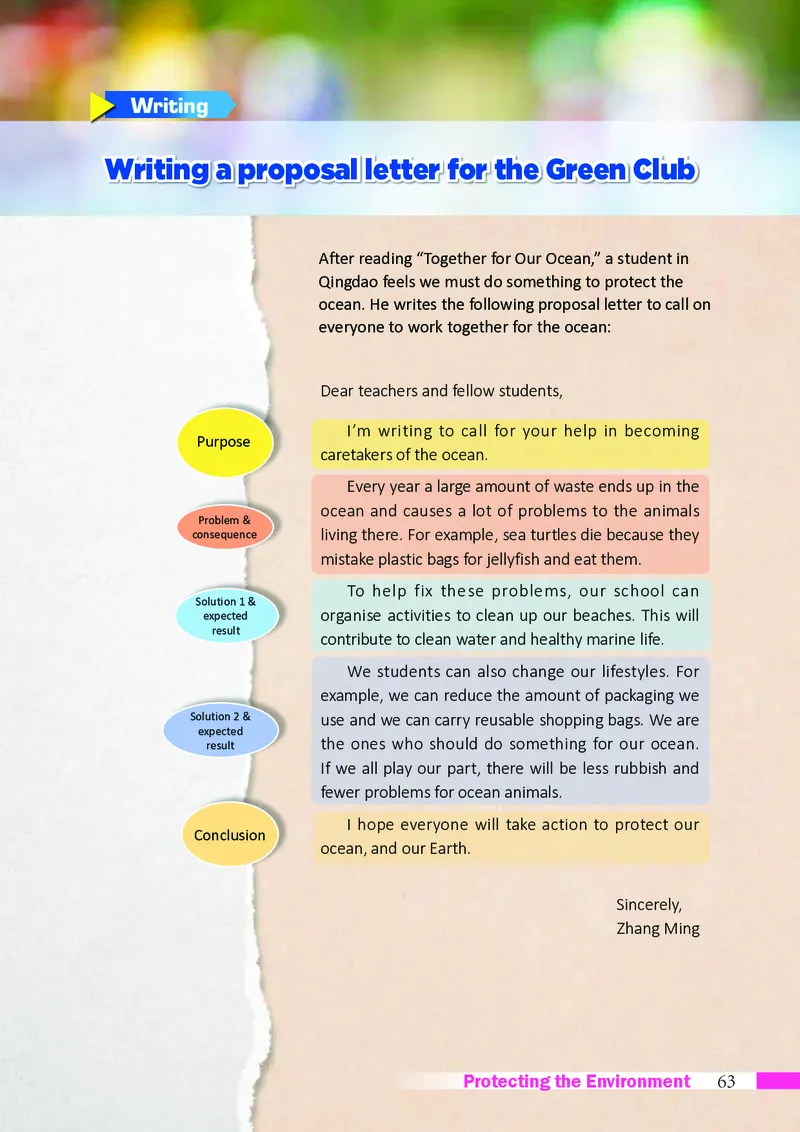 Writing

Writing a proposal letter for the Green Club

After reading "Together for Our Ocean," a student in Qingdao feels we must do something to protect the ocean. He writes the following proposal letter to call on everyone to work together for the ocean:

Dear teachers and fellow students,

Purpose

I'm writing to call for your help in becoming caretakers of the ocean.

Problem & consequence

Every year a large amount of waste ends up in the ocean and causes a lot of problems to the animals living there. For example, sea turtles die because they mistake plastic bags for jellyfish and eat them.

Solution 1 & expected result

To help fix these problems, our school can organise activities to clean up our beaches. This will contribute to clean water and healthy marine life.

Solution 2 & expected result

We students can also change our lifestyles. For example, we can reduce the amount of packaging we use and we can carry reusable shopping bags. We are the ones who should do something for our ocean. If we all play our part, there will be less rubbish and fewer problems for ocean animals.

Conclusion

I hope everyone will take action to protect our ocean, and our Earth.

Sincerely,
Zhang Ming

Protecting the Environment 63